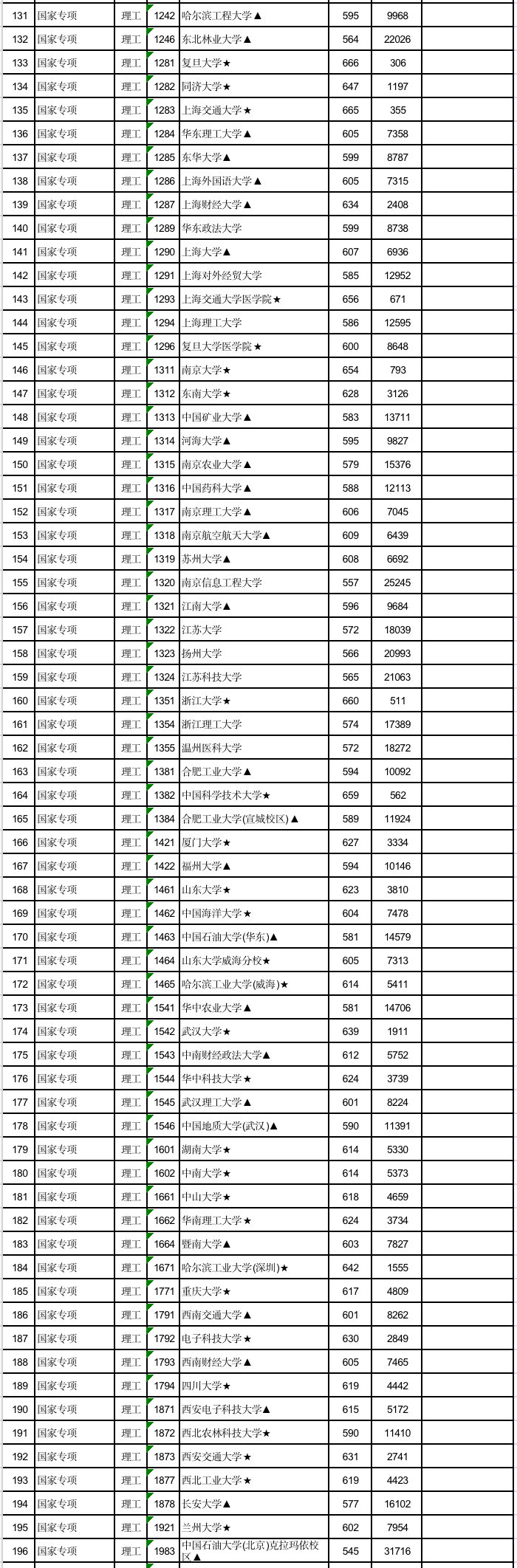 | 131 | 国家专项 | 理工 | 1242 | 哈尔滨工程大学▲ | 595 | 9968 |
|---|---|---|---|---|---|---|
| 132 | 国家专项 | 理工 | 1246 | 东北林业大学▲ | 564 | 22026 |
| 133 | 国家专项 | 理工 | 1281 | 复旦大学★ | 666 | 306 |
| 134 | 国家专项 | 理工 | 1282 | 同济大学★ | 647 | 1197 |
| 135 | 国家专项 | 理工 | 1283 | 上海交通大学★ | 665 | 355 |
| 136 | 国家专项 | 理工 | 1284 | 华东理工大学▲ | 605 | 7358 |
| 137 | 国家专项 | 理工 | 1285 | 东华大学▲ | 599 | 8787 |
| 138 | 国家专项 | 理工 | 1286 | 上海外国语大学▲ | 605 | 7315 |
| 139 | 国家专项 | 理工 | 1287 | 上海财经大学▲ | 634 | 2408 |
| 140 | 国家专项 | 理工 | 1289 | 华东政法大学 | 599 | 8738 |
| 141 | 国家专项 | 理工 | 1290 | 上海大学▲ | 607 | 6936 |
| 142 | 国家专项 | 理工 | 1291 | 上海对外经贸大学 | 585 | 12952 |
| 143 | 国家专项 | 理工 | 1293 | 上海交通大学医学院★ | 656 | 671 |
| 144 | 国家专项 | 理工 | 1294 | 上海理工大学 | 586 | 12595 |
| 145 | 国家专项 | 理工 | 1296 | 复旦大学医学院★ | 600 | 8648 |
| 146 | 国家专项 | 理工 | 1311 | 南京大学★ | 654 | 793 |
| 147 | 国家专项 | 理工 | 1312 | 东南大学★ | 628 | 3126 |
| 148 | 国家专项 | 理工 | 1313 | 中国矿业大学▲ | 583 | 13711 |
| 149 | 国家专项 | 理工 | 1314 | 河海大学▲ | 595 | 9827 |
| 150 | 国家专项 | 理工 | 1315 | 南京农业大学▲ | 579 | 15376 |
| 151 | 国家专项 | 理工 | 1316 | 中国药科大学▲ | 588 | 12113 |
| 152 | 国家专项 | 理工 | 1317 | 南京理工大学▲ | 606 | 7045 |
| 153 | 国家专项 | 理工 | 1318 | 南京航空航天大学▲ | 609 | 6439 |
| 154 | 国家专项 | 理工 | 1319 | 苏州大学▲ | 608 | 6692 |
| 155 | 国家专项 | 理工 | 1320 | 南京信息工程大学 | 557 | 25245 |
| 156 | 国家专项 | 理工 | 1321 | 江南大学▲ | 596 | 9684 |
| 157 | 国家专项 | 理工 | 1322 | 江苏大学 | 572 | 18039 |
| 158 | 国家专项 | 理工 | 1323 | 扬州大学 | 566 | 20993 |
| 159 | 国家专项 | 理工 | 1324 | 江苏科技大学 | 565 | 21063 |
| 160 | 国家专项 | 理工 | 1351 | 浙江大学★ | 660 | 511 |
| 161 | 国家专项 | 理工 | 1354 | 浙江理工大学 | 574 | 17389 |
| 162 | 国家专项 | 理工 | 1355 | 温州医科大学 | 572 | 18272 |
| 163 | 国家专项 | 理工 | 1381 | 合肥工业大学▲ | 594 | 10092 |
| 164 | 国家专项 | 理工 | 1382 | 中国科学技术大学★ | 659 | 562 |
| 165 | 国家专项 | 理工 | 1384 | 合肥工业大学(宣城校区)▲ | 589 | 11924 |
| 166 | 国家专项 | 理工 | 1421 | 厦门大学★ | 627 | 3334 |
| 167 | 国家专项 | 理工 | 1422 | 福州大学▲ | 594 | 10146 |
| 168 | 国家专项 | 理工 | 1461 | 山东大学★ | 623 | 3810 |
| 169 | 国家专项 | 理工 | 1462 | 中国海洋大学★ | 604 | 7478 |
| 170 | 国家专项 | 理工 | 1463 | 中国石油大学(华东)▲ | 581 | 14579 |
| 171 | 国家专项 | 理工 | 1464 | 山东大学威海分校★ | 605 | 7313 |
| 172 | 国家专项 | 理工 | 1465 | 哈尔滨工业大学(威海)★ | 614 | 5411 |
| 173 | 国家专项 | 理工 | 1541 | 华中农业大学▲ | 581 | 14706 |
| 174 | 国家专项 | 理工 | 1542 | 武汉大学★ | 639 | 1911 |
| 175 | 国家专项 | 理工 | 1543 | 中南财经政法大学▲ | 612 | 5752 |
| 176 | 国家专项 | 理工 | 1544 | 华中科技大学★ | 624 | 3739 |
| 177 | 国家专项 | 理工 | 1545 | 武汉理工大学▲ | 601 | 8224 |
| 178 | 国家专项 | 理工 | 1546 | 中国地质大学(武汉)▲ | 590 | 11391 |
| 179 | 国家专项 | 理工 | 1601 | 湖南大学★ | 614 | 5330 |
| 180 | 国家专项 | 理工 | 1602 | 中南大学★ | 614 | 5373 |
| 181 | 国家专项 | 理工 | 1661 | 中山大学★ | 618 | 4659 |
| 182 | 国家专项 | 理工 | 1662 | 华南理工大学★ | 624 | 3734 |
| 183 | 国家专项 | 理工 | 1664 | 暨南大学▲ | 603 | 7827 |
| 184 | 国家专项 | 理工 | 1671 | 哈尔滨工业大学(深圳)★ | 642 | 1555 |
| 185 | 国家专项 | 理工 | 1771 | 重庆大学★ | 617 | 4809 |
| 186 | 国家专项 | 理工 | 1791 | 西南交通大学▲ | 601 | 8262 |
| 187 | 国家专项 | 理工 | 1792 | 电子科技大学★ | 630 | 2849 |
| 188 | 国家专项 | 理工 | 1793 | 西南财经大学▲ | 605 | 7465 |
| 189 | 国家专项 | 理工 | 1794 | 四川大学★ | 619 | 4442 |
| 190 | 国家专项 | 理工 | 1871 | 西安电子科技大学▲ | 615 | 5172 |
| 191 | 国家专项 | 理工 | 1872 | 西北农林科技大学★ | 590 | 11410 |
| 192 | 国家专项 | 理工 | 1873 | 西安交通大学★ | 631 | 2741 |
| 193 | 国家专项 | 理工 | 1877 | 西北工业大学★ | 619 | 4423 |
| 194 | 国家专项 | 理工 | 1878 | 长安大学▲ | 577 | 16102 |
| 195 | 国家专项 | 理工 | 1921 | 兰州大学★ | 602 | 7954 |
| 196 | 国家专项 | 理工 | 1983 | 中国石油大学(北京)克拉玛依校区▲ | 545 | 31716 |